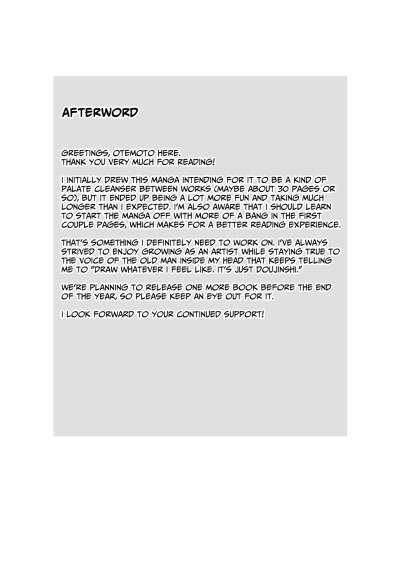 AFTERWORD

GREETINGS, OTEMOTO HERE.
THANK YOU VERY MUCH FOR READING!

I INITIALLY DREW THIS MANGA INTENDING FOR IT TO BE A KIND OF PALATE CLEANSER BETWEEN WORKS (MAYBE ABOUT 30 PAGES OR SO), BUT IT ENDED UP BEING A LOT MORE FUN AND TAKING MUCH LONGER THAN I EXPECTED. I'M ALSO AWARE THAT I SHOULD LEARN TO START THE MANGA OFF WITH MORE OF A BANG IN THE FIRST COUPLE PAGES, WHICH MAKES FOR A BETTER READING EXPERIENCE.

THAT'S SOMETHING I DEFINITELY NEED TO WORK ON. I'VE ALWAYS STRIVED TO ENJOY GROWING AS AN ARTIST WHILE STAYING TRUE TO THE VOICE OF THE OLD MAN INSIDE MY HEAD THAT KEEPS TELLING ME TO "DRAW WHATEVER I FEEL LIKE. IT'S JUST DOUJINSHI."

WE'RE PLANNING TO RELEASE ONE MORE BOOK BEFORE THE END OF THE YEAR, SO PLEASE KEEP AN EYE OUT FOR IT.

I LOOK FORWARD TO YOUR CONTINUED SUPPORT!